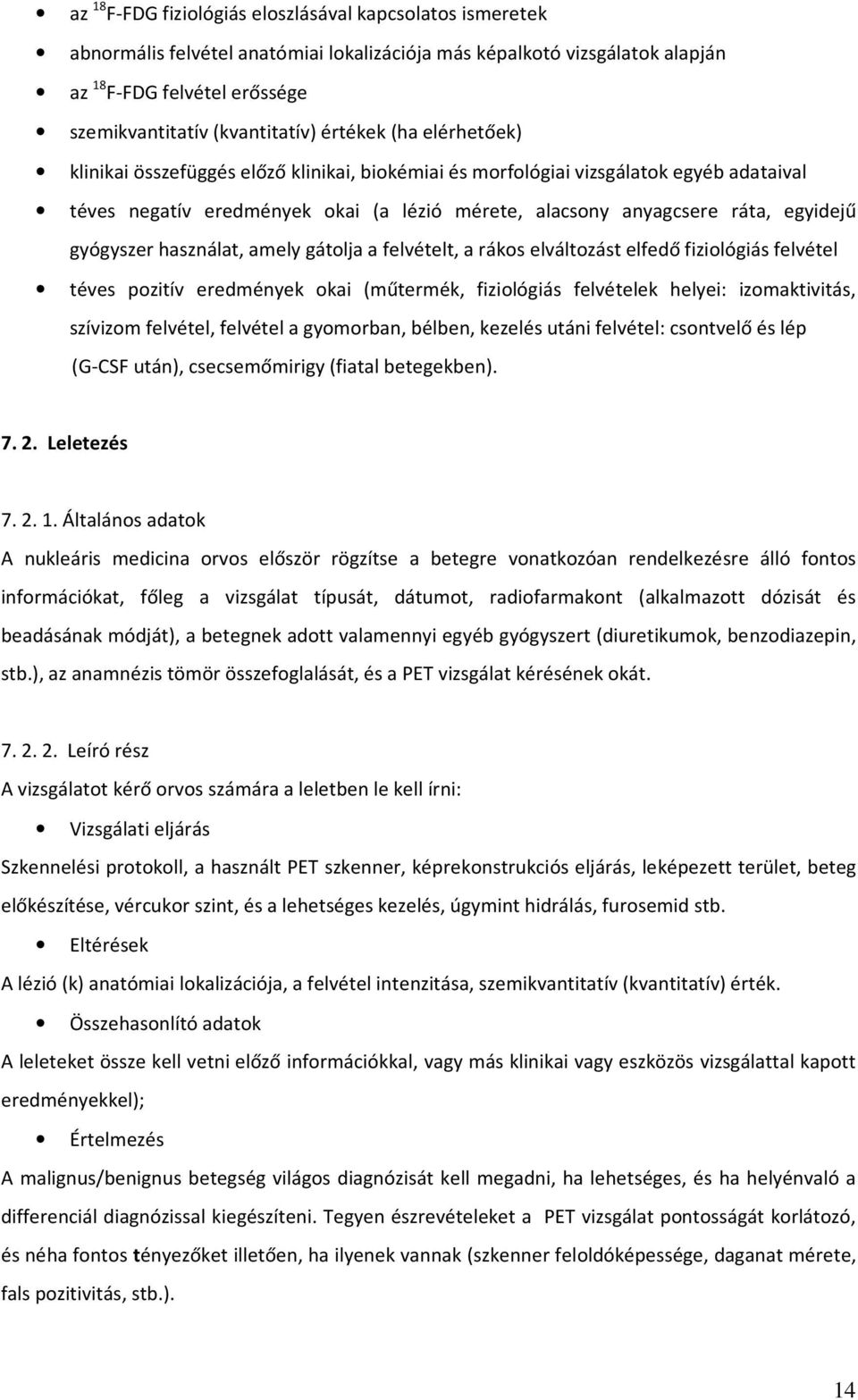 • az $^{18}$F-FDG fiziológiás eloszlásával kapcsolatos ismeretek
• abnormális felvétel anatómiai lokalizációja más képalkotó vizsgálatok alapján
• az $^{18}$F-FDG felvétel erőssége
• szemikvantitatív (kvantitatív) értékek (ha elérhetőek)
• klinikai összefüggés előző klinikai, biokémiai és morfológiai vizsgálatok egyéb adataival
• téves negatív eredmények okai (a lézió mérete, alacsony anyagcsere ráta, egyidejű gyógyszer használat, amely gátolja a felvételt, a rákos elváltozást elfedő fiziológiás felvétel
• téves pozitív eredmények okai (műtermék, fiziológiás felvételek helyei: izomaktivitás, szívizom felvétel, felvétel a gyomorban, bélben, kezelés utáni felvétel: csontvelő és lép (G-CSF után), csecsemőmirigy (fiatal betegekben).

7. 2. Leletezés

7. 2. 1. Általános adatok
A nukleáris medicina orvos először rögzítse a betegre vonatkozóan rendelkezésre álló fontos információkat, főleg a vizsgálat típusát, dátumot, radiofarmakont (alkalmazott dózisát és beadásának módját), a betegnek adott valamennyi egyéb gyógyszert (diuretikumok, benzodiazepin, stb.), az anamnézis tömör összefoglalását, és a PET vizsgálat kérésének okát.

7. 2. 2. Leíró rész
A vizsgálatot kérő orvos számára a leletben le kell írni:
• Vizsgálati eljárás
Szkennelési protokoll, a használt PET szkenner, képrekonstrukciós eljárás, leképezett terület, beteg előkészítése, vércukor szint, és a lehetséges kezelés, úgymint hidrálás, furosemid stb.
• Eltérések
A lézió (k) anatómiai lokalizációja, a felvétel intenzitása, szemikvantitatív (kvantitatív) érték.
• Összehasonlító adatok
A leleteket össze kell vetni előző információkkal, vagy más klinikai vagy eszközös vizsgálattal kapott eredményekkel);
• Értelmezés
A malignus/benignus betegség világos diagnózisát kell megadni, ha lehetséges, és ha helyénvaló a differenciál diagnózissal kiegészíteni. Tegyen észrevételeket a PET vizsgálat pontosságát korlátozó, és néha fontos tényezőket illetően, ha ilyenek vannak (szkenner feloldóképessége, daganat mérete, fals pozitivitás, stb.).

14